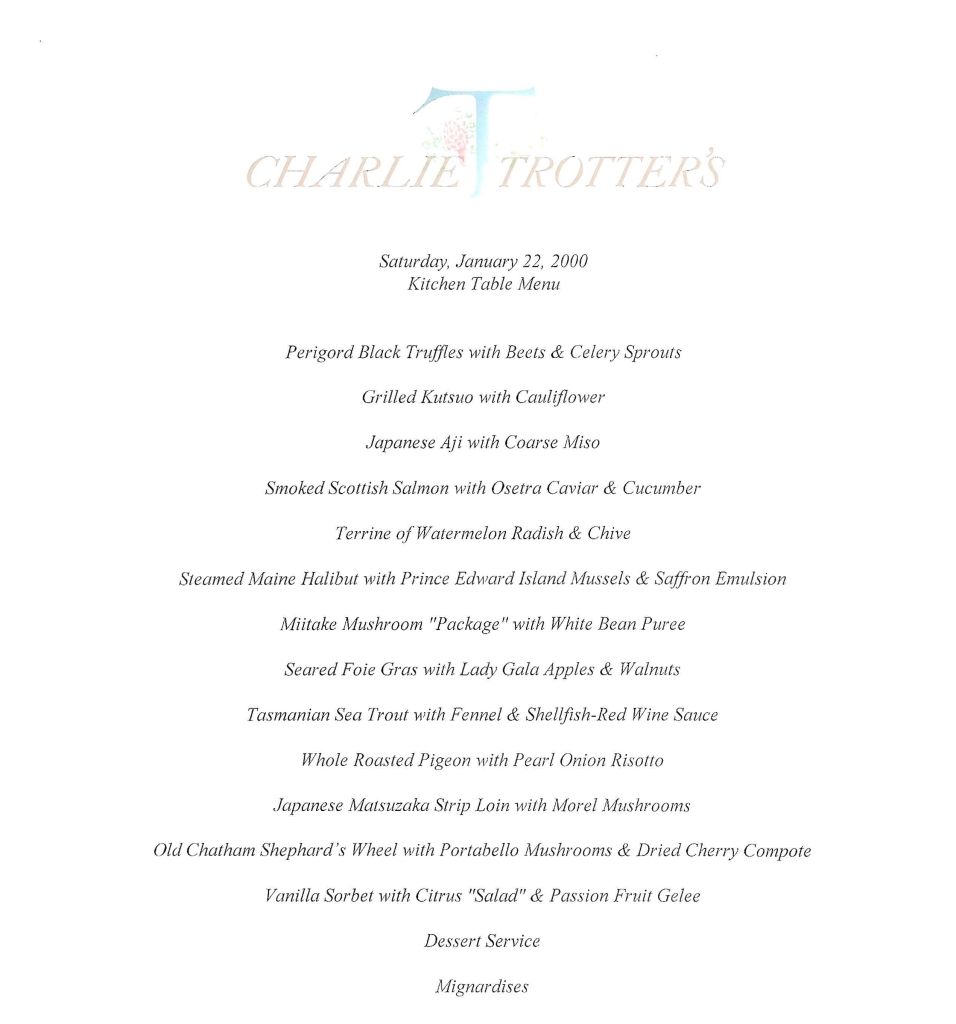 CHARLIE TROTTER'S

Saturday, January 22, 2000
Kitchen Table Menu

Perigord Black Truffles with Beets & Celery Sprouts

Grilled Kutsuo with Cauliflower

Japanese Aji with Coarse Miso

Smoked Scottish Salmon with Osetra Caviar & Cucumber

Terrine of Watermelon Radish & Chive

Steamed Maine Halibut with Prince Edward Island Mussels & Saffron Emulsion

Miitake Mushroom "Package" with White Bean Puree

Seared Foie Gras with Lady Gala Apples & Walnuts

Tasmanian Sea Trout with Fennel & Shellfish-Red Wine Sauce

Whole Roasted Pigeon with Pearl Onion Risotto

Japanese Matsuzaka Strip Loin with Morel Mushrooms

Old Chatham Shephard's Wheel with Portabello Mushrooms & Dried Cherry Compote

Vanilla Sorbet with Citrus "Salad" & Passion Fruit Gelee

Dessert Service

Mignardises